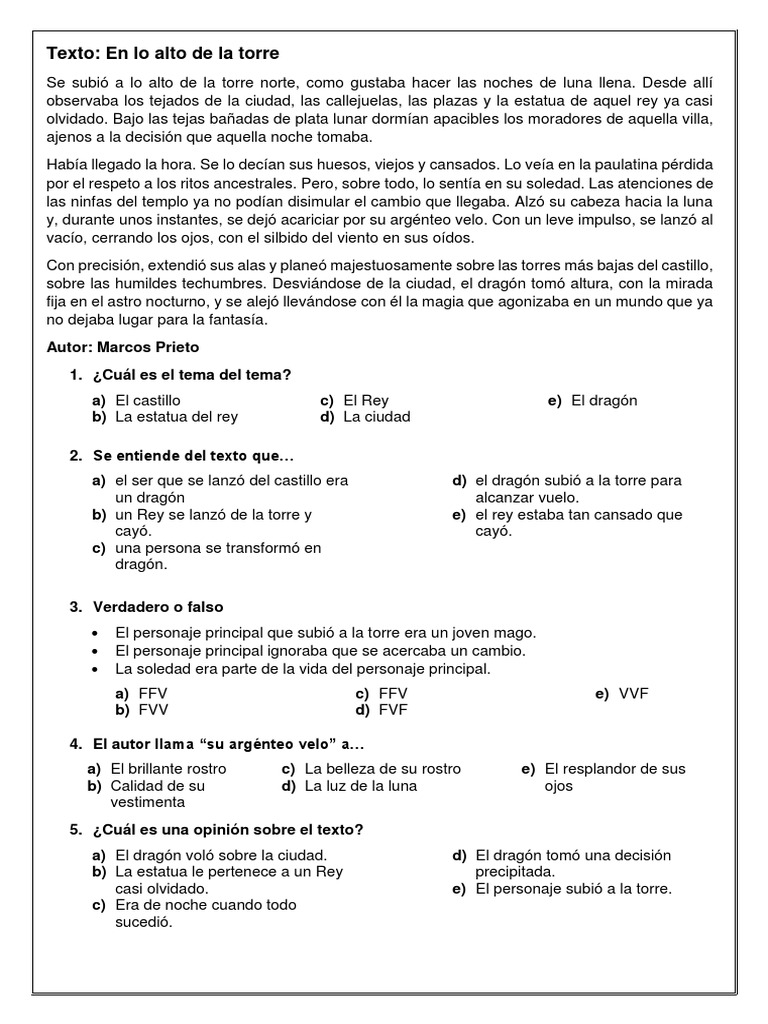 Texto: En lo alto de la torre

Se subió a lo alto de la torre norte, como gustaba hacer las noches de luna llena. Desde allí observaba los tejados de la ciudad, las callejuelas, las plazas y la estatua de aquel rey ya casi olvidado. Bajo las tejas bañadas de plata lunar dormían apacibles los moradores de aquella villa, ajenos a la decisión que aquella noche tomaba.

Había llegado la hora. Se lo decían sus huesos, viejos y cansados. Lo veía en la paulatina pérdida por el respeto a los ritos ancestrales. Pero, sobre todo, lo sentía en su soledad. Las atenciones de las ninfas del templo ya no podían disimular el cambio que llegaba. Alzó su cabeza hacia la luna y, durante unos instantes, se dejó acariciar por su argénteo velo. Con un leve impulso, se lanzó al vacío, cerrando los ojos, con el silbido del viento en sus oídos.

Con precisión, extendió sus alas y planeó majestuosamente sobre las torres más bajas del castillo, sobre las humildes techumbres. Desviándose de la ciudad, el dragón tomó altura, con la mirada fija en el astro nocturno, y se alejó llevándose con él la magia que agonizaba en un mundo que ya no dejaba lugar para la fantasía.

Autor: Marcos Prieto

1. ¿Cuál es el tema del tema?

a) El castillo
b) La estatua del rey
c) El Rey
d) La ciudad
e) El dragón

2. Se entiende del texto que…

a) el ser que se lanzó del castillo era un dragón
b) un Rey se lanzó de la torre y cayó.
c) una persona se transformó en dragón.
d) el dragón subió a la torre para alcanzar vuelo.
e) el rey estaba tan cansado que cayó.

3. Verdadero o falso

• El personaje principal que subió a la torre era un joven mago.
• El personaje principal ignoraba que se acercaba un cambio.
• La soledad era parte de la vida del personaje principal.

a) FFV
b) FVV
c) FFV
d) FVF
e) VVF

4. El autor llama “su argénteo velo” a…

a) El brillante rostro
b) Calidad de su vestimenta
c) La belleza de su rostro
d) La luz de la luna
e) El resplandor de sus ojos

5. ¿Cuál es una opinión sobre el texto?

a) El dragón voló sobre la ciudad.
b) La estatua le pertenece a un Rey casi olvidado.
c) Era de noche cuando todo sucedió.
d) El dragón tomó una decisión precipitada.
e) El personaje subió a la torre.